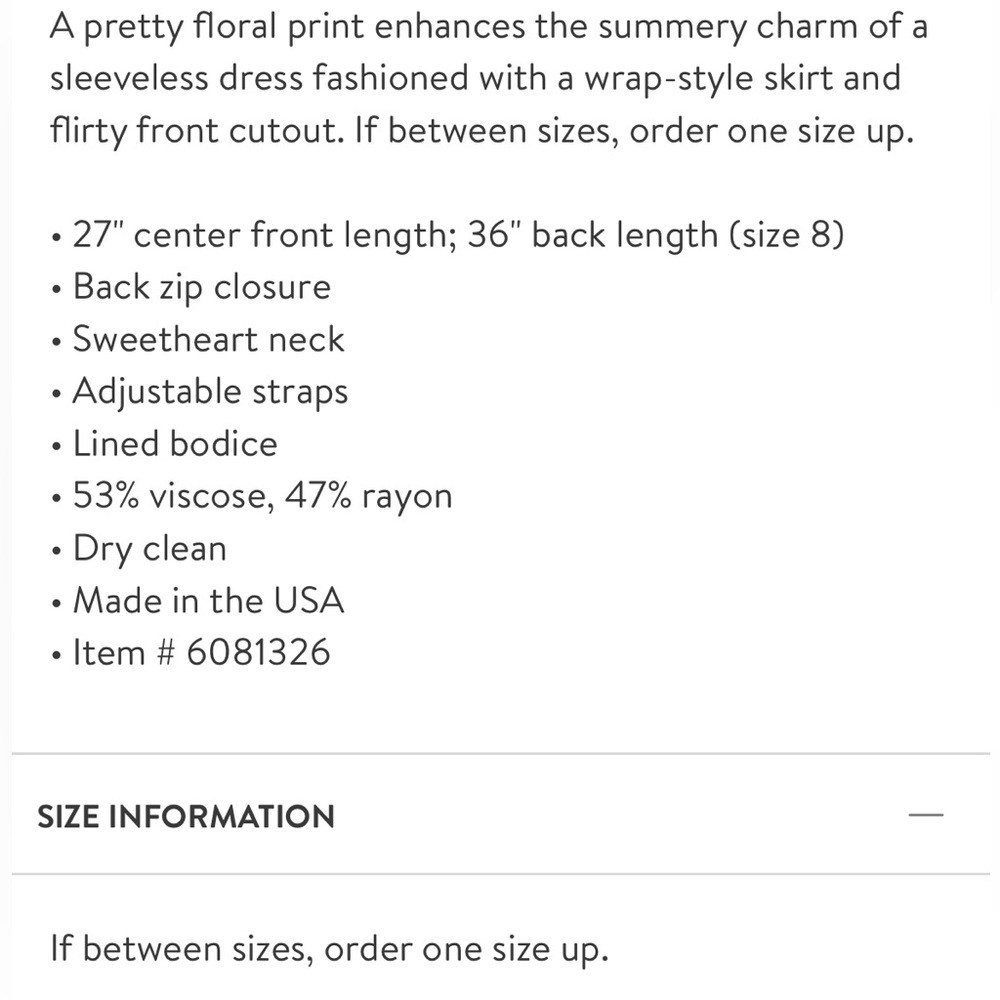 A pretty floral print enhances the summery charm of a sleeveless dress fashioned with a wrap-style skirt and flirty front cutout. If between sizes, order one size up.

• 27" center front length; 36" back length (size 8)
• Back zip closure
• Sweetheart neck
• Adjustable straps
• Lined bodice
• 53% viscose, 47% rayon
• Dry clean
• Made in the USA
• Item # 6081326

SIZE INFORMATION —

If between sizes, order one size up.